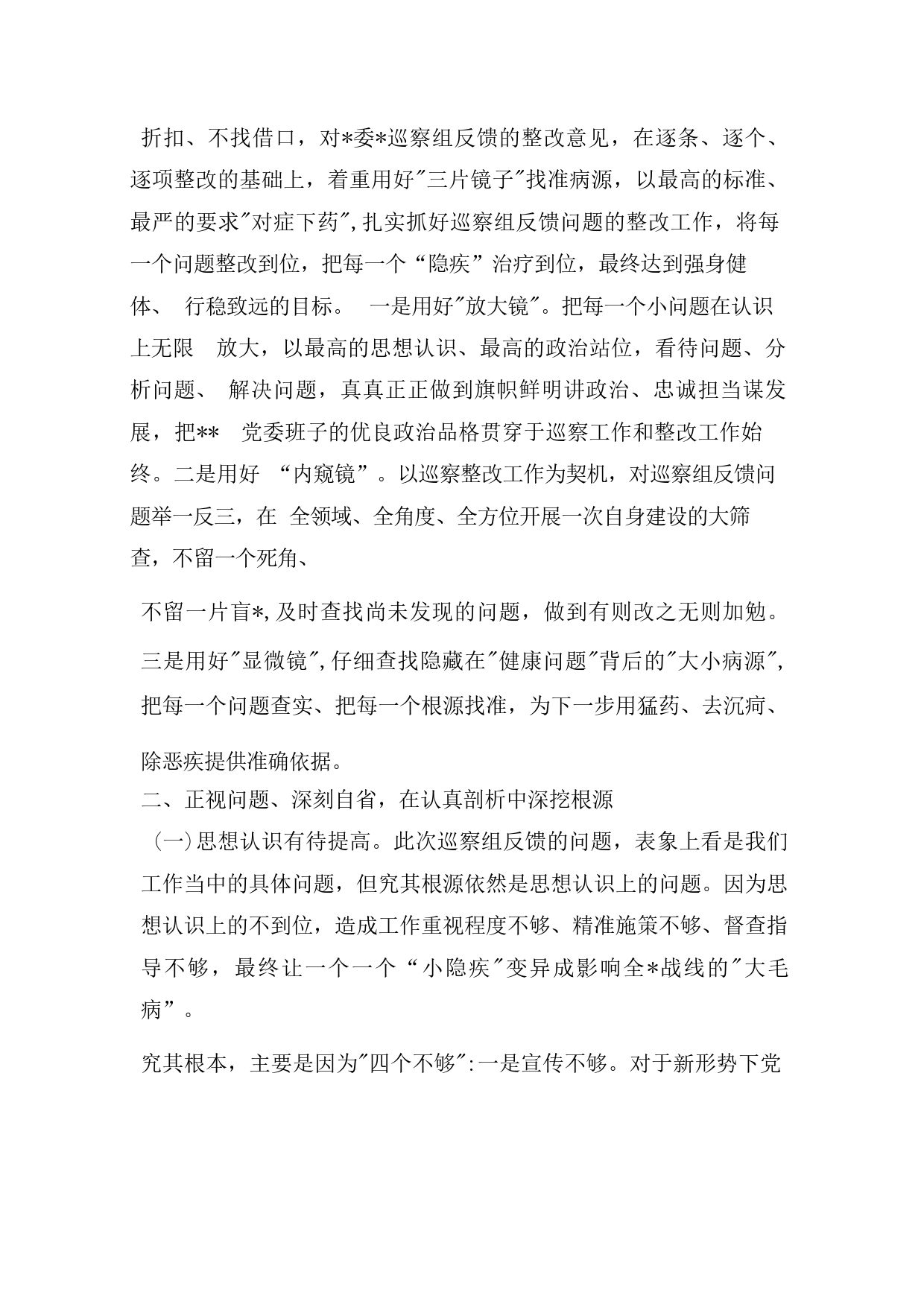 折扣、不找借口，对*委*巡察组反馈的整改意见，在逐条、逐个、逐项整改的基础上，着重用好"三片镜子"找准病源，以最高的标准、最严的要求"对症下药",扎实抓好巡察组反馈问题的整改工作，将每一个问题整改到位，把每一个“隐疾”治疗到位，最终达到强身健体、 行稳致远的目标。 一是用好"放大镜"。把每一个小问题在认识上无限 放大，以最高的思想认识、最高的政治站位，看待问题、分析问题、 解决问题，真真正正做到旗帜鲜明讲政治、忠诚担当谋发展，把** 党委班子的优良政治品格贯穿于巡察工作和整改工作始终。二是用好 “内窥镜”。以巡察整改工作为契机，对巡察组反馈问题举一反三，在 全领域、全角度、全方位开展一次自身建设的大筛查，不留一个死角、

不留一片盲*,及时查找尚未发现的问题，做到有则改之无则加勉。

三是用好"显微镜",仔细查找隐藏在"健康问题"背后的"大小病源",

把每一个问题查实、把每一个根源找准，为下一步用猛药、去沉疴、

除恶疾提供准确依据。

二、正视问题、深刻自省，在认真剖析中深挖根源

(一)思想认识有待提高。此次巡察组反馈的问题，表象上看是我们工作当中的具体问题，但究其根源依然是思想认识上的问题。因为思想认识上的不到位，造成工作重视程度不够、精准施策不够、督查指导不够，最终让一个一个“小隐疾"变异成影响全*战线的"大毛病”。

究其根本，主要是因为"四个不够":一是宣传不够。对于新形势下党